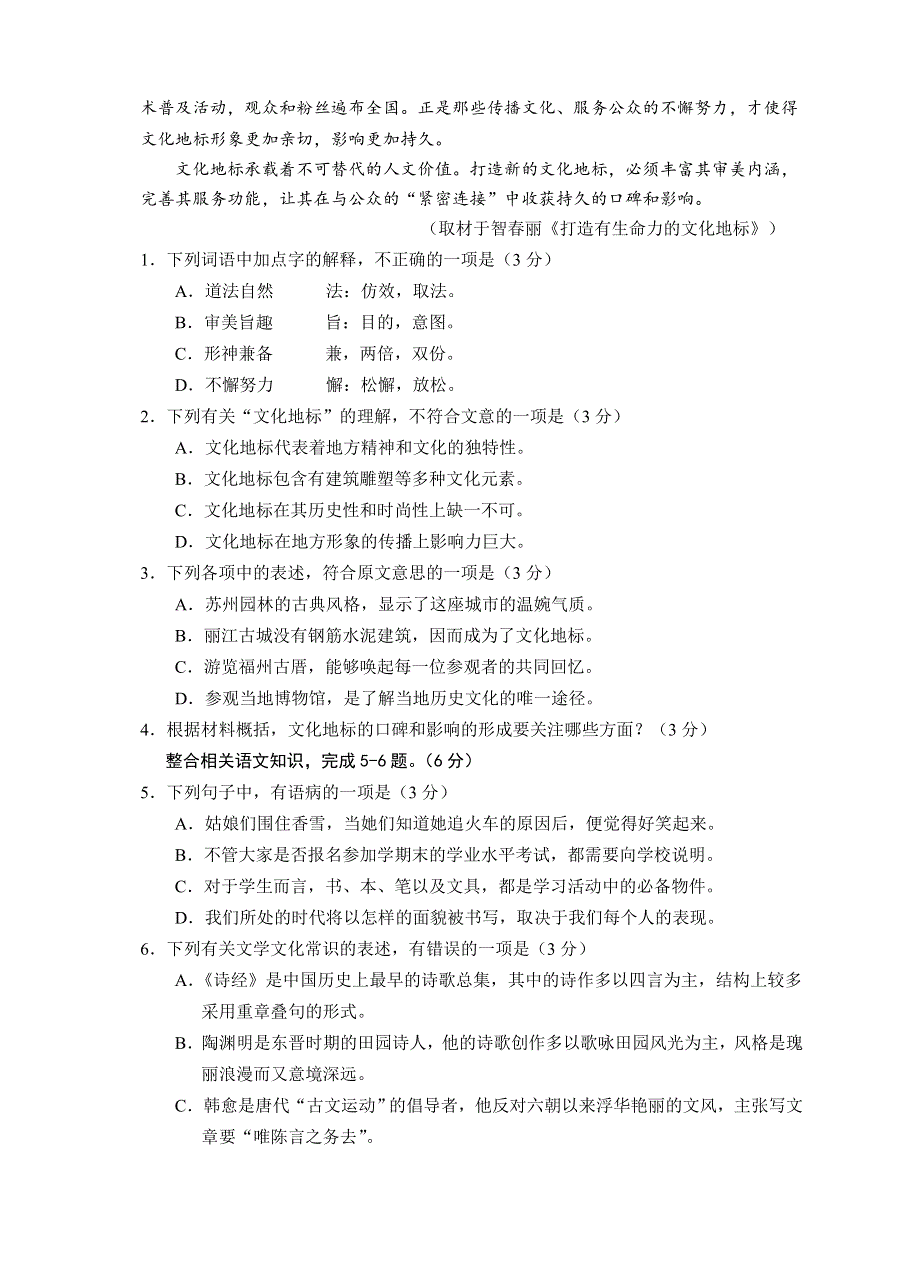 术普及活动，观众和粉丝遍布全国。正是那些传播文化、服务公众的不懈努力，才使得文化地标形象更加亲切，影响更加持久。

文化地标承载着不可替代的人文价值。打造新的文化地标，必须丰富其审美内涵，完善其服务功能，让其在与公众的“紧密连接”中收获持久的口碑和影响。

（取材于智春丽《打造有生命力的文化地标》）

1．下列词语中加点字的解释，不正确的一项是（3 分）

A．道法自然　　法：仿效，取法。

B．审美旨趣　　旨：目的，意图。

C．形神兼备　　兼，两倍，双份。

D．不懈努力　　懈：松懈，放松。

2．下列有关“文化地标”的理解，不符合文意的一项是（3 分）

A．文化地标代表着地方精神和文化的独特性。

B．文化地标包含有建筑雕塑等多种文化元素。

C．文化地标在其历史性和时尚性上缺一不可。

D．文化地标在地方形象的传播上影响力巨大。

3．下列各项中的表述，符合原文意思的一项是（3 分）

A．苏州园林的古典风格，显示了这座城市的温婉气质。

B．丽江古城没有钢筋水泥建筑，因而成为了文化地标。

C．游览福州古厝，能够唤起每一位参观者的共同回忆。

D．参观当地博物馆，是了解当地历史文化的唯一途径。

4．根据材料概括，文化地标的口碑和影响的形成要关注哪些方面？（3 分）

整合相关语文知识，完成 5-6 题。（6 分）

5．下列句子中，有语病的一项是（3 分）

A．姑娘们围住香雪，当她们知道她追火车的原因后，便觉得好笑起来。

B．不管大家是否报名参加学期末的学业水平考试，都需要向学校说明。

C．对于学生而言，书、本、笔以及文具，都是学习活动中的必备物件。

D．我们所处的时代将以怎样的面貌被书写，取决于我们每个人的表现。

6．下列有关文学文化常识的表述，有错误的一项是（3 分）

A．《诗经》是中国历史上最早的诗歌总集，其中的诗作多以四言为主，结构上较多采用重章叠句的形式。

B．陶渊明是东晋时期的田园诗人，他的诗歌创作多以歌咏田园风光为主，风格是瑰丽浪漫而又意境深远。

C．韩愈是唐代“古文运动”的倡导者，他反对六朝以来浮华艳丽的文风，主张写文章要“唯陈言之务去”。